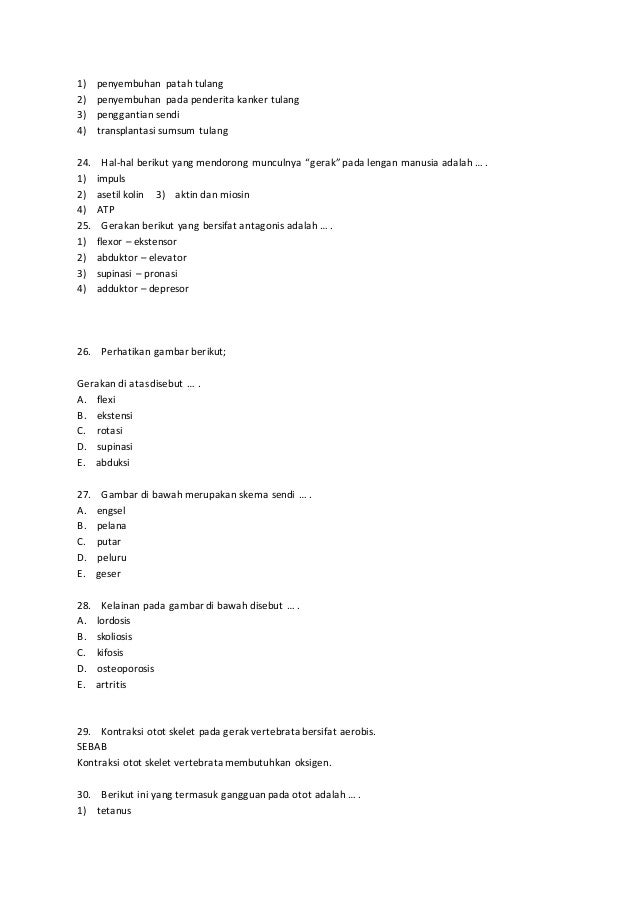 1) penyembuhan patah tulang
2) penyembuhan pada penderita kanker tulang
3) penggantian sendi
4) transplantasi sumsum tulang

24. Hal-hal berikut yang mendorong munculnya "gerak" pada lengan manusia adalah … .
1) impuls
2) asetil kolin 3) aktin dan miosin
4) ATP
25. Gerakan berikut yang bersifat antagonis adalah … .
1) flexor – ekstensor
2) abduktor – elevator
3) supinasi – pronasi
4) adduktor – depresor

26. Perhatikan gambar berikut;

Gerakan di atas disebut … .
A. flexi
B. ekstensi
C. rotasi
D. supinasi
E. abduksi

27. Gambar di bawah merupakan skema sendi … .
A. engsel
B. pelana
C. putar
D. peluru
E. geser

28. Kelainan pada gambar di bawah disebut … .
A. lordosis
B. skoliosis
C. kifosis
D. osteoporosis
E. artritis

29. Kontraksi otot skelet pada gerak vertebrata bersifat aerobis.
SEBAB
Kontraksi otot skelet vertebrata membutuhkan oksigen.

30. Berikut ini yang termasuk gangguan pada otot adalah … .
1) tetanus